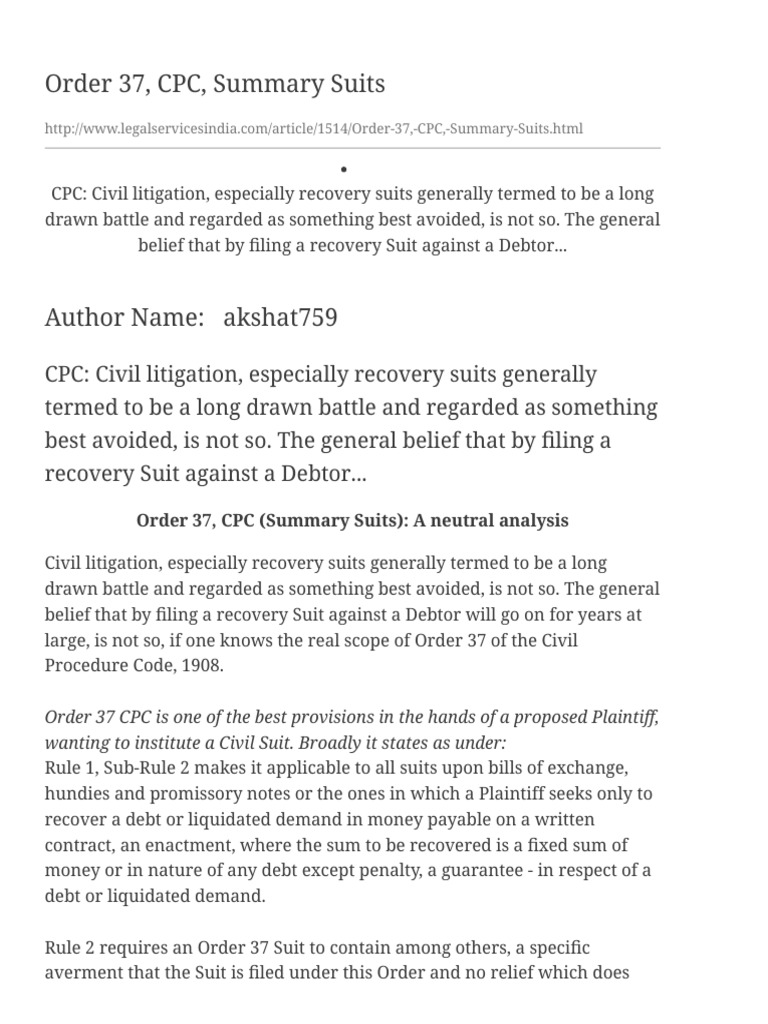 Order 37, CPC, Summary Suits

http://www.legalservicesindia.com/article/1514/Order-37,-CPC,-Summary-Suits.html

•

CPC: Civil litigation, especially recovery suits generally termed to be a long drawn battle and regarded as something best avoided, is not so. The general belief that by filing a recovery Suit against a Debtor...

Author Name: akshat759

CPC: Civil litigation, especially recovery suits generally termed to be a long drawn battle and regarded as something best avoided, is not so. The general belief that by filing a recovery Suit against a Debtor...

Order 37, CPC (Summary Suits): A neutral analysis

Civil litigation, especially recovery suits generally termed to be a long drawn battle and regarded as something best avoided, is not so. The general belief that by filing a recovery Suit against a Debtor will go on for years at large, is not so, if one knows the real scope of Order 37 of the Civil Procedure Code, 1908.

Order 37 CPC is one of the best provisions in the hands of a proposed Plaintiff, wanting to institute a Civil Suit. Broadly it states as under:
Rule 1, Sub-Rule 2 makes it applicable to all suits upon bills of exchange, hundies and promissory notes or the ones in which a Plaintiff seeks only to recover a debt or liquidated demand in money payable on a written contract, an enactment, where the sum to be recovered is a fixed sum of money or in nature of any debt except penalty, a guarantee - in respect of a debt or liquidated demand.

Rule 2 requires an Order 37 Suit to contain among others, a specific averment that the Suit is filed under this Order and no relief which does